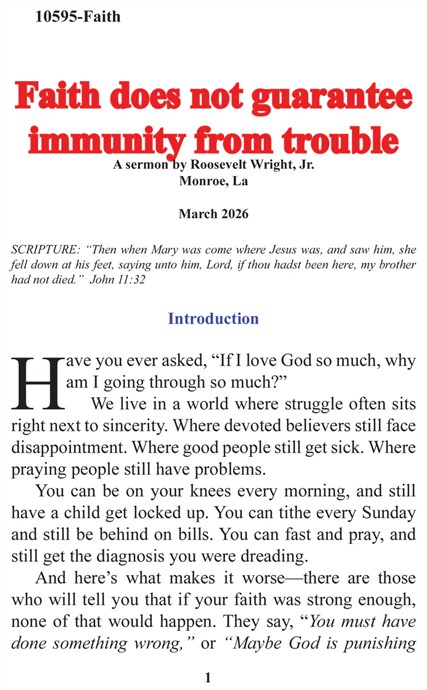 10595-Faith

Faith does not guarantee immunity from trouble

A sermon by Roosevelt Wright, Jr.
Monroe, La

March 2026

SCRIPTURE: "Then when Mary was come where Jesus was, and saw him, she fell down at his feet, saying unto him, Lord, if thou hadst been here, my brother had not died." John 11:32

Introduction

Have you ever asked, "If I love God so much, why am I going through so much?"

We live in a world where struggle often sits right next to sincerity. Where devoted believers still face disappointment. Where good people still get sick. Where praying people still have problems.

You can be on your knees every morning, and still have a child get locked up. You can tithe every Sunday and still be behind on bills. You can fast and pray, and still get the diagnosis you were dreading.

And here's what makes it worse—there are those who will tell you that if your faith was strong enough, none of that would happen. They say, "You must have done something wrong," or "Maybe God is punishing

1